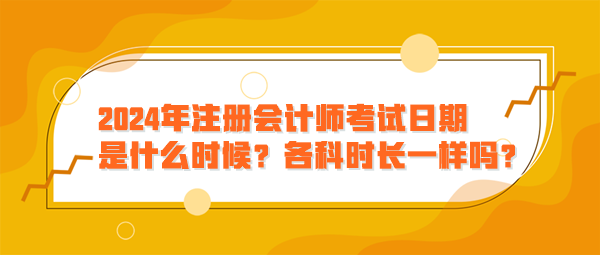 2024年注册会计师考试日期是什么时候？各科时长一样吗？